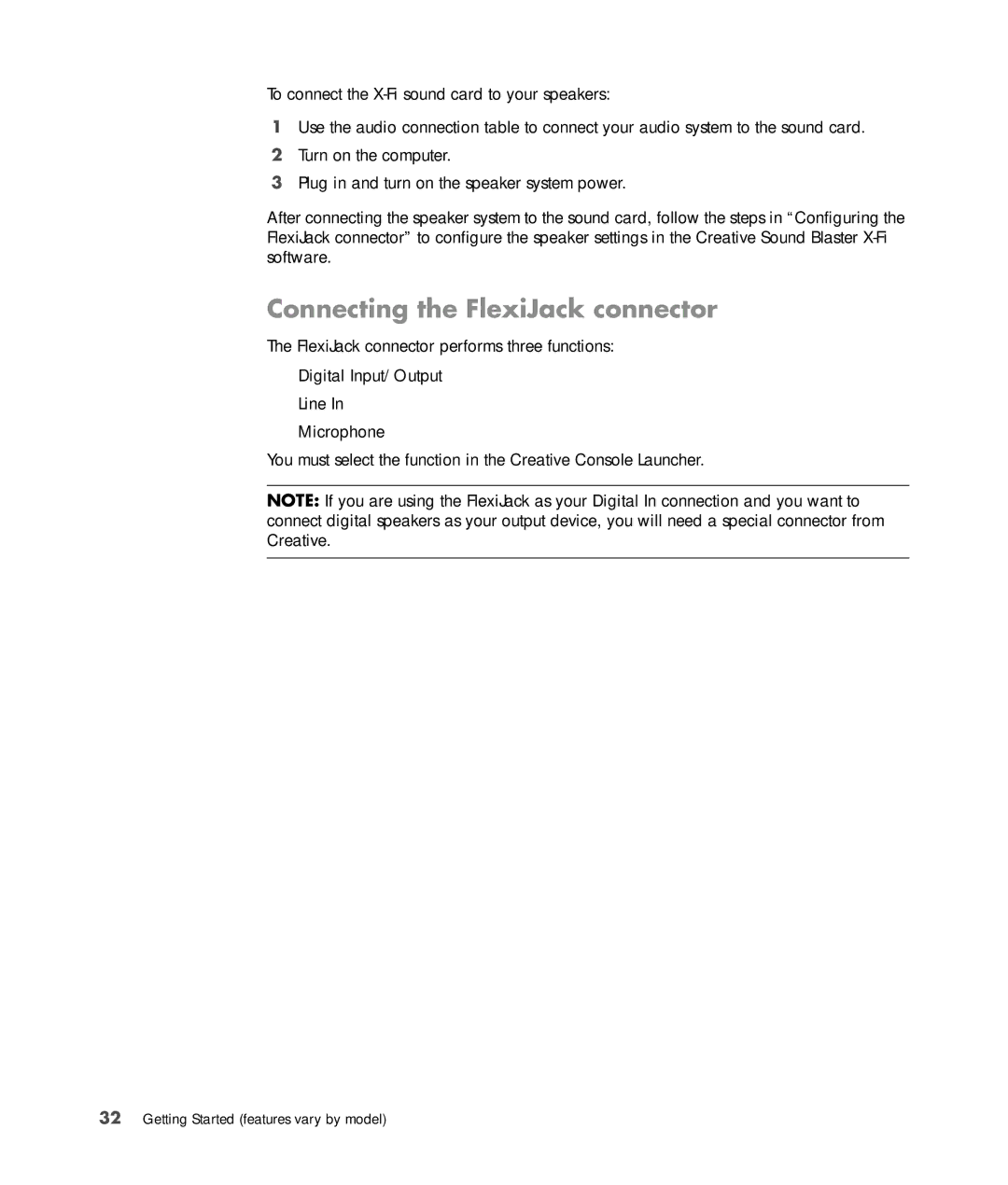 To connect the X-Fi sound card to your speakers:

1 Use the audio connection table to connect your audio system to the sound card.
2 Turn on the computer.
3 Plug in and turn on the speaker system power.

After connecting the speaker system to the sound card, follow the steps in “Configuring the FlexiJack connector” to configure the speaker settings in the Creative Sound Blaster X-Fi software.

Connecting the FlexiJack connector

The FlexiJack connector performs three functions:

Digital Input/Output

Line In

Microphone

You must select the function in the Creative Console Launcher.

NOTE: If you are using the FlexiJack as your Digital In connection and you want to connect digital speakers as your output device, you will need a special connector from Creative.

32 Getting Started (features vary by model)